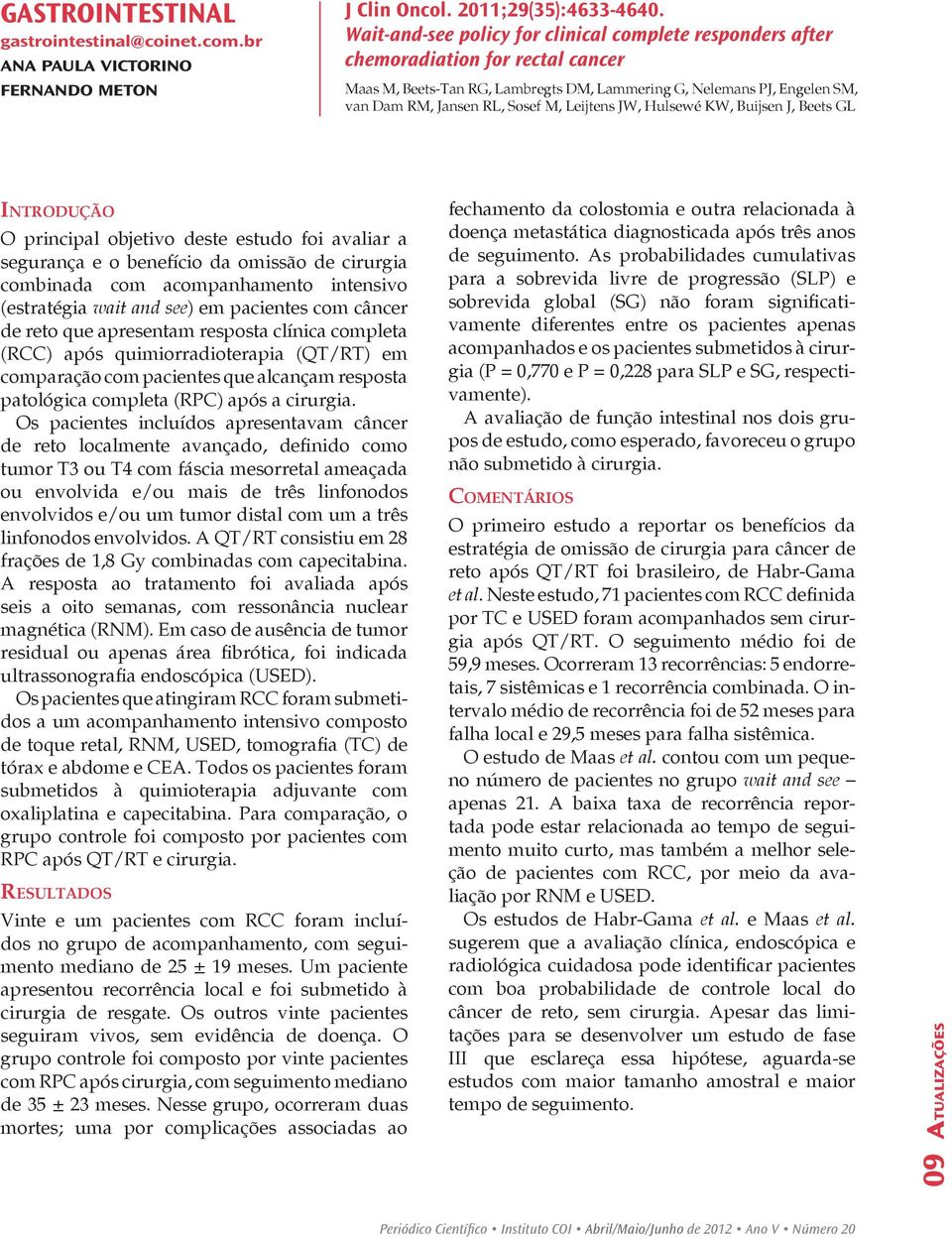 GASTROINTESTINAL
gastrointestinal@coinet.com.br
ANA PAULA VICTORINO
FERNANDO METON

J Clin Oncol. 2011;29(35):4633-4640.
Wait-and-see policy for clinical complete responders after chemoradiation for rectal cancer

Maas M, Beets-Tan RG, Lambregts DM, Lammering G, Nelemans PJ, Engelen SM, van Dam RM, Jansen RL, Sosef M, Leijtens JW, Hulsewé KW, Buijsen J, Beets GL

INTRODUÇÃO

O principal objetivo deste estudo foi avaliar a segurança e o benefício da omissão de cirurgia combinada com acompanhamento intensivo (estratégia wait and see) em pacientes com câncer de reto que apresentam resposta clínica completa (RCC) após quimiorradioterapia (QT/RT) em comparação com pacientes que alcançam resposta patológica completa (RPC) após a cirurgia.

Os pacientes incluídos apresentavam câncer de reto localmente avançado, definido como tumor T3 ou T4 com fáscia mesorretal ameaçada ou envolvida e/ou mais de três linfonodos envolvidos e/ou um tumor distal com um a três linfonodos envolvidos. A QT/RT consistiu em 28 frações de 1,8 Gy combinadas com capecitabina. A resposta ao tratamento foi avaliada após seis a oito semanas, com ressonância nuclear magnética (RNM). Em caso de ausência de tumor residual ou apenas área fibrótica, foi indicada ultrassonografia endoscópica (USED).

Os pacientes que atingiram RCC foram submetidos a um acompanhamento intensivo composto de toque retal, RNM, USED, tomografia (TC) de tórax e abdome e CEA. Todos os pacientes foram submetidos à quimioterapia adjuvante com oxaliplatina e capecitabina. Para comparação, o grupo controle foi composto por pacientes com RPC após QT/RT e cirurgia.

RESULTADOS

Vinte e um pacientes com RCC foram incluídos no grupo de acompanhamento, com seguimento mediano de 25 ± 19 meses. Um paciente apresentou recorrência local e foi submetido à cirurgia de resgate. Os outros vinte pacientes seguiram vivos, sem evidência de doença. O grupo controle foi composto por vinte pacientes com RPC após cirurgia, com seguimento mediano de 35 ± 23 meses. Nesse grupo, ocorreram duas mortes; uma por complicações associadas ao fechamento da colostomia e outra relacionada à doença metastática diagnosticada após três anos de seguimento. As probabilidades cumulativas para a sobrevida livre de progressão (SLP) e sobrevida global (SG) não foram significativamente diferentes entre os pacientes apenas acompanhados e os pacientes submetidos à cirurgia (P = 0,770 e P = 0,228 para SLP e SG, respectivamente).

A avaliação de função intestinal nos dois grupos de estudo, como esperado, favoreceu o grupo não submetido à cirurgia.

COMENTÁRIOS

O primeiro estudo a reportar os benefícios da estratégia de omissão de cirurgia para câncer de reto após QT/RT foi brasileiro, de Habr-Gama et al. Neste estudo, 71 pacientes com RCC definida por TC e USED foram acompanhados sem cirurgia após QT/RT. O seguimento médio foi de 59,9 meses. Ocorreram 13 recorrências: 5 endorretais, 7 sistêmicas e 1 recorrência combinada. O intervalo médio de recorrência foi de 52 meses para falha local e 29,5 meses para falha sistêmica.

O estudo de Maas et al. contou com um pequeno número de pacientes no grupo wait and see – apenas 21. A baixa taxa de recorrência reportada pode estar relacionada ao tempo de seguimento muito curto, mas também a melhor seleção de pacientes com RCC, por meio da avaliação por RNM e USED.

Os estudos de Habr-Gama et al. e Maas et al. sugerem que a avaliação clínica, endoscópica e radiológica cuidadosa pode identificar pacientes com boa probabilidade de controle local do câncer de reto, sem cirurgia. Apesar das limitações para se desenvolver um estudo de fase III que esclareça essa hipótese, aguarda-se estudos com maior tamanho amostral e maior tempo de seguimento.

09 ATUALIZAÇÕES

Periódico Científico • Instituto COI • Abril/Maio/Junho de 2012 • Ano V • Número 20